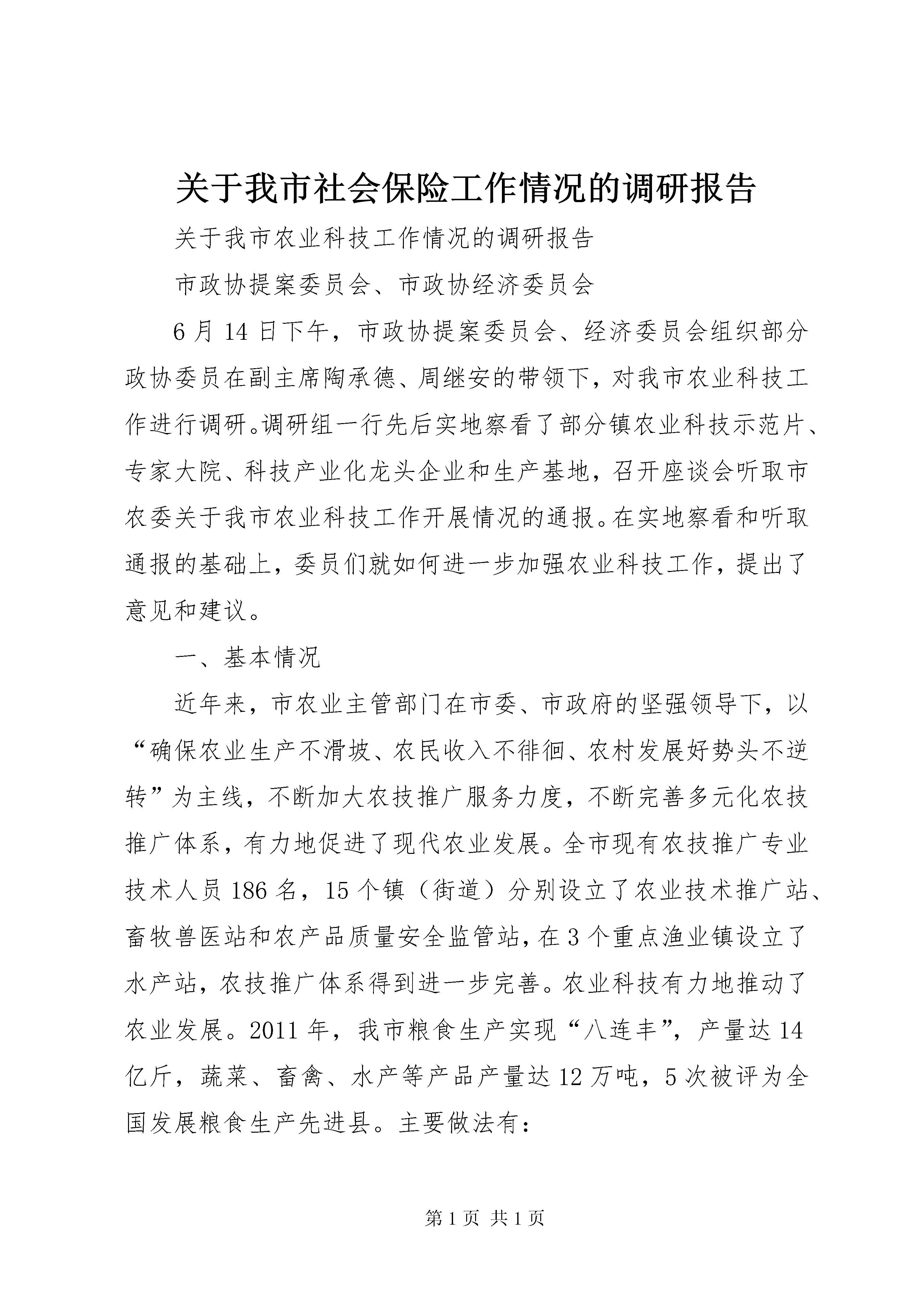 关于我市社会保险工作情况的调研报告

关于我市农业科技工作情况的调研报告

市政协提案委员会、市政协经济委员会

6月14日下午，市政协提案委员会、经济委员会组织部分政协委员在副主席陶承德、周继安的带领下，对我市农业科技工作进行调研。调研组一行先后实地察看了部分镇农业科技示范片、专家大院、科技产业化龙头企业和生产基地，召开座谈会听取市农委关于我市农业科技工作开展情况的通报。在实地察看和听取通报的基础上，委员们就如何进一步加强农业科技工作，提出了意见和建议。

一、基本情况

近年来，市农业主管部门在市委、市政府的坚强领导下，以“确保农业生产不滑坡、农民收入不徘徊、农村发展好势头不逆转”为主线，不断加大农技推广服务力度，不断完善多元化农技推广体系，有力地促进了现代农业发展。全市现有农技推广专业技术人员186名，15个镇（街道）分别设立了农业技术推广站、畜牧兽医站和农产品质量安全监管站，在3个重点渔业镇设立了水产站，农技推广体系得到进一步完善。农业科技有力地推动了农业发展。2011年，我市粮食生产实现“八连丰”，产量达14亿斤，蔬菜、畜禽、水产等产品产量达12万吨，5次被评为全国发展粮食生产先进县。主要做法有：

第1页 共1页